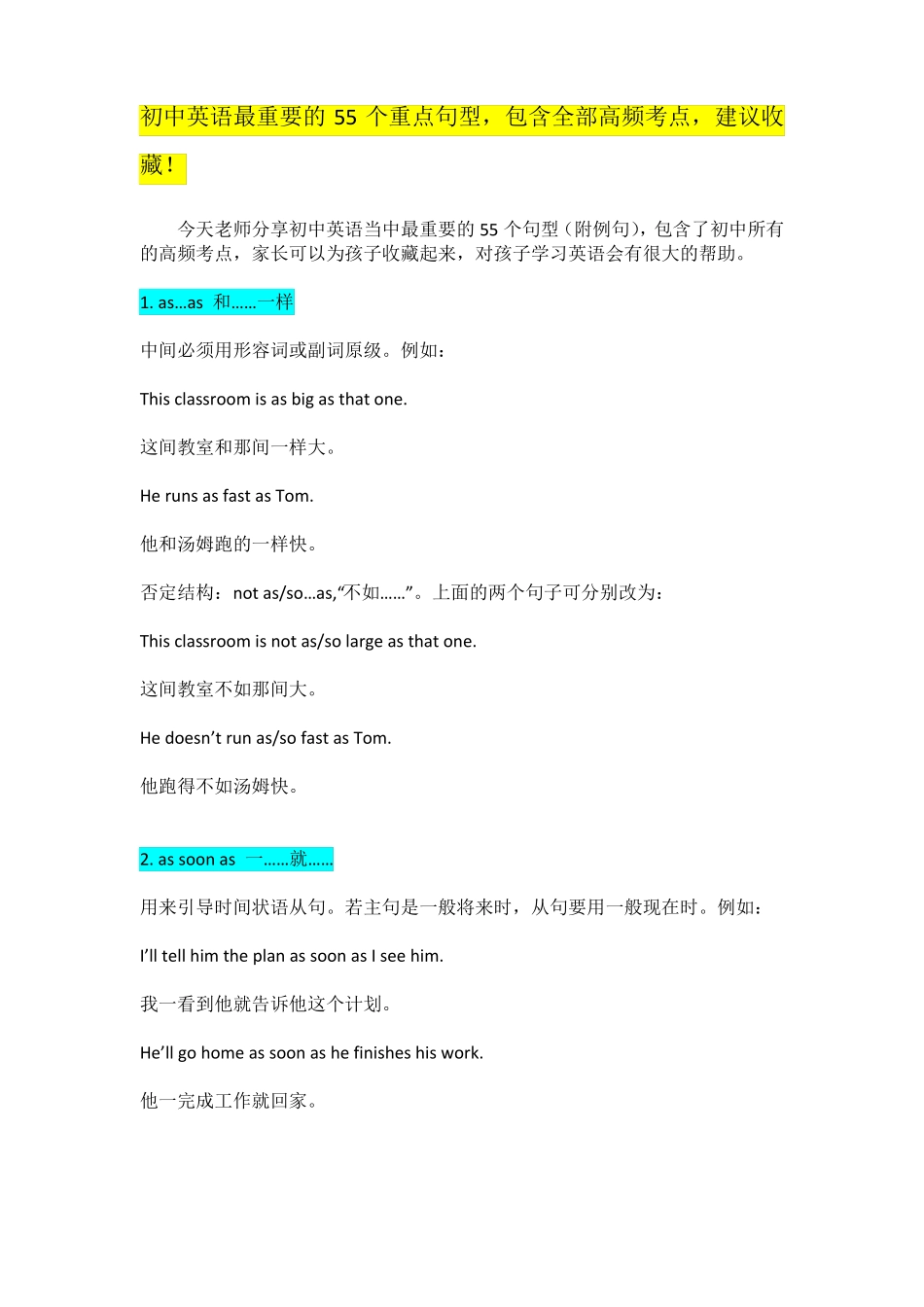 初中英语最重要的 55 个重点句型，包含全部高频考点，建议收藏！

今天老师分享初中英语当中最重要的 55 个句型（附例句），包含了初中所有的高频考点，家长可以为孩子收藏起来，对孩子学习英语会有很大的帮助。

1. as…as 和……一样

中间必须用形容词或副词原级。例如：

This classroom is as big as that one.

这间教室和那间一样大。

He runs as fast as Tom.

他和汤姆跑的一样快。

否定结构：not as/so…as,“不如……”。上面的两个句子可分别改为：

This classroom is not as/so large as that one.

这间教室不如那间大。

He doesn’t run as/so fast as Tom.

他跑得不如汤姆快。

2. as soon as 一……就……

用来引导时间状语从句。若主句是一般将来时，从句要用一般现在时。例如：

I’ll tell him the plan as soon as I see him.

我一看到他就告诉他这个计划。

He’ll go home as soon as he finishes his work.

他一完成工作就回家。